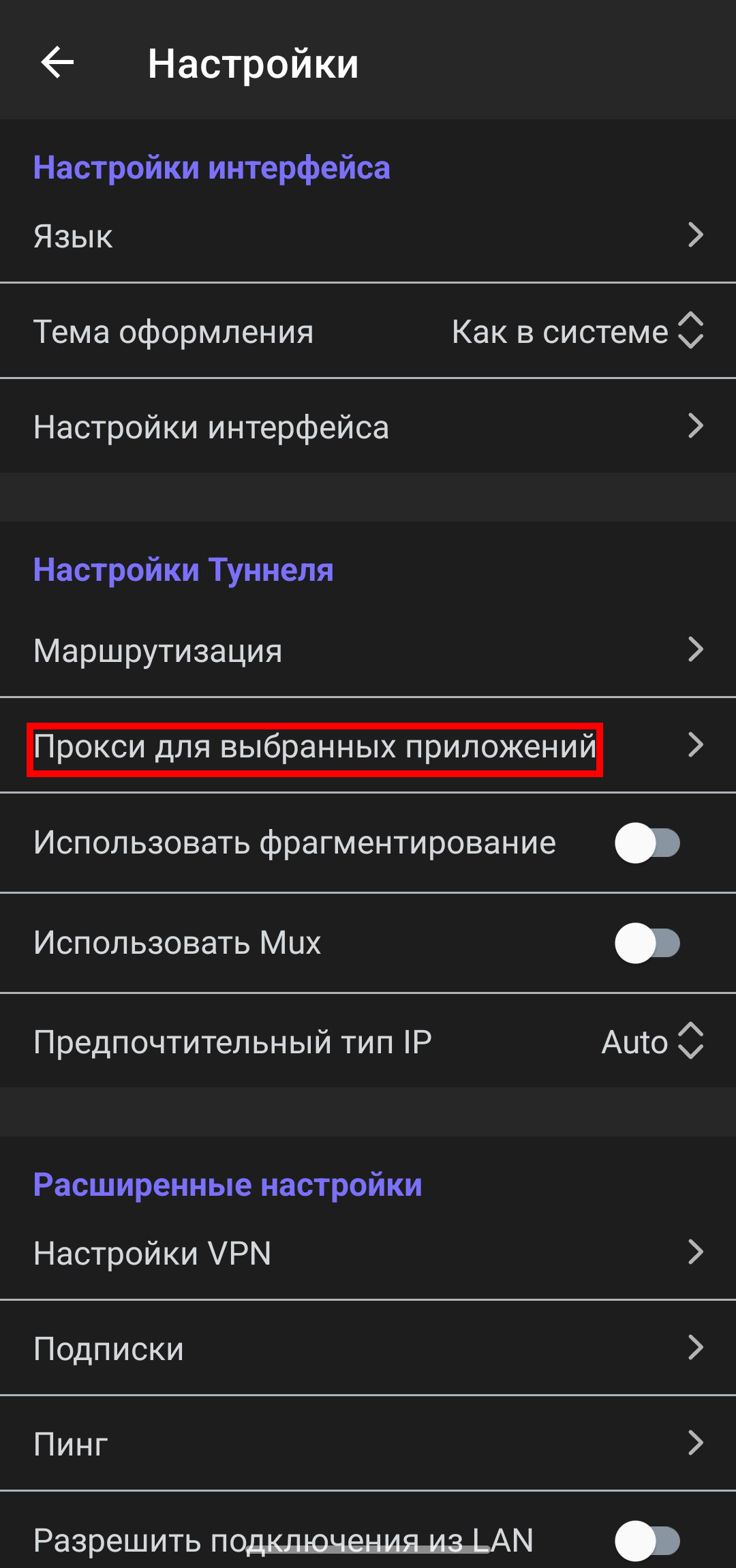 Настройки

Настройки интерфейса

Язык

Тема оформления Как в системе

Настройки интерфейса

Настройки Туннеля

Маршрутизация

Прокси для выбранных приложений

Использовать фрагментирование

Использовать Mux

Предпочтительный тип IP Auto

Расширенные настройки

Настройки VPN

Подписки

Пинг

Разрешить подключения из LAN